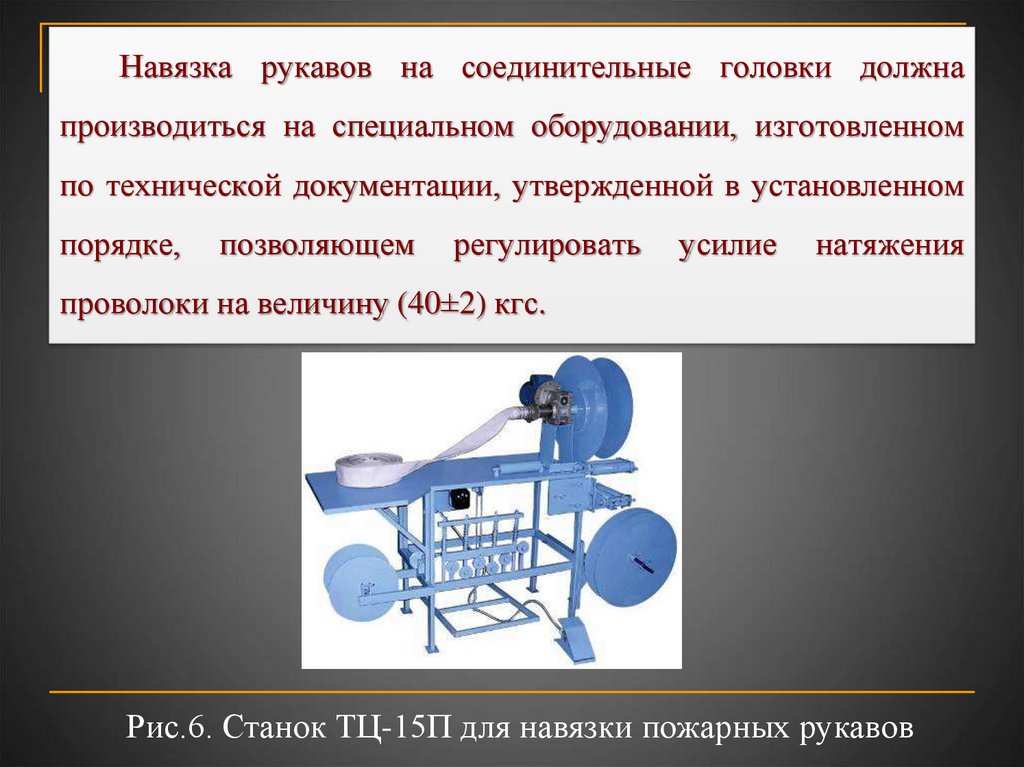 Навязка рукавов на соединительные головки должна производиться на специальном оборудовании, изготовленном по технической документации, утвержденной в установленном порядке, позволяющем регулировать усилие натяжения проволоки на величину (40±2) кгс.

Рис.6. Станок ТЦ-15П для навязки пожарных рукавов